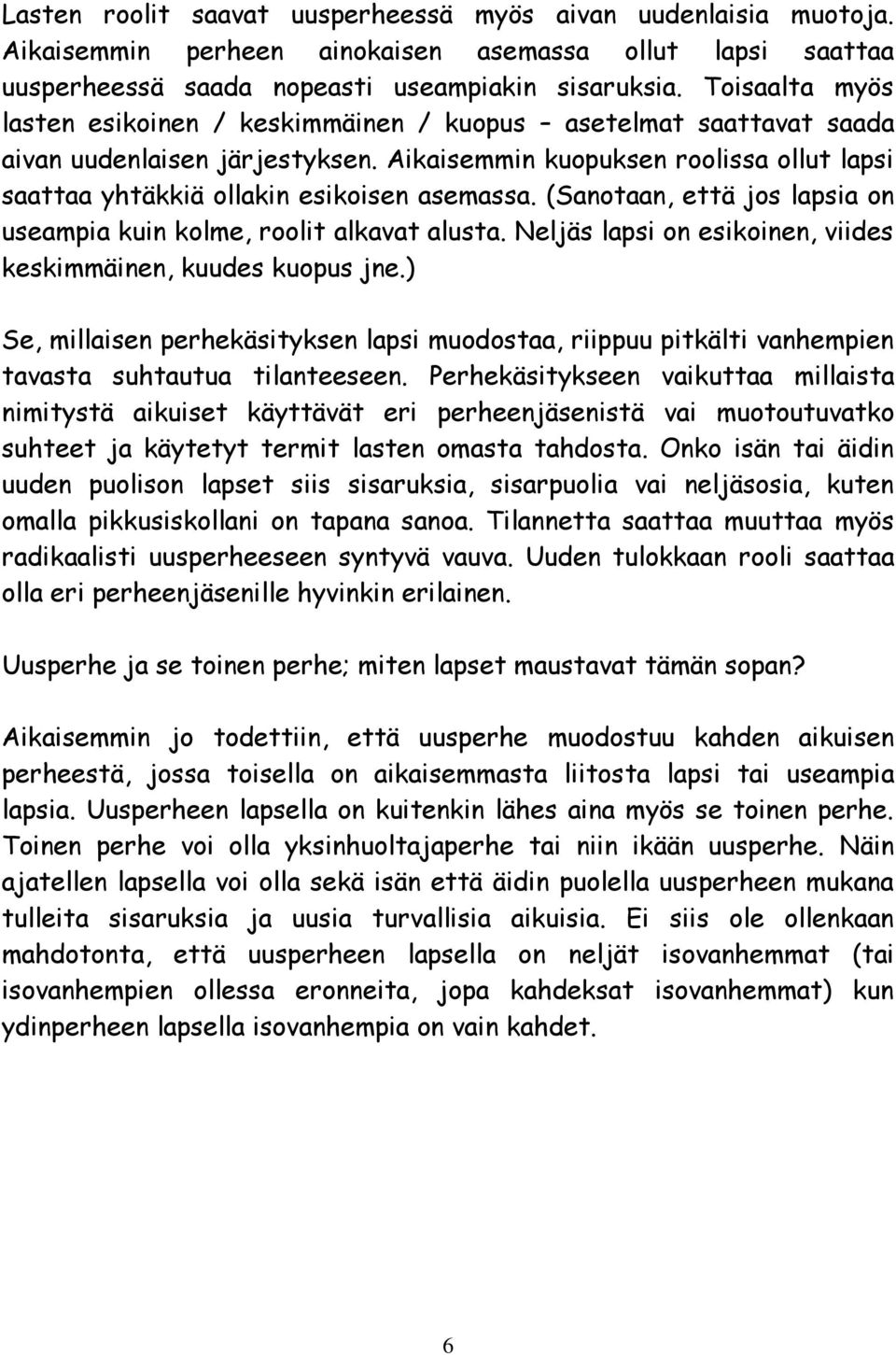 Lasten roolit saavat uusperheessä myös aivan uudenlaisia muotoja. Aikaisemmin perheen ainokaisen asemassa ollut lapsi saattaa uusperheessä saada nopeasti useampiakin sisaruksia. Toisaalta myös lasten esikoinen / keskimmäinen / kuopus – asetelmat saattavat saada aivan uudenlaisen järjestyksen. Aikaisemmin kuopuksen roolissa ollut lapsi saattaa yhtäkkiä ollakin esikoisen asemassa. (Sanotaan, että jos lapsia on useampia kuin kolme, roolit alkavat alusta. Neljäs lapsi on esikoinen, viides keskimmäinen, kuudes kuopus jne.)

Se, millaisen perhekäsityksen lapsi muodostaa, riippuu pitkälti vanhempien tavasta suhtautua tilanteeseen. Perhekäsitykseen vaikuttaa millaista nimitystä aikuiset käyttävät eri perheenjäsenistä vai muotoutuvatko suhteet ja käytetyt termit lasten omasta tahdosta. Onko isän tai äidin uuden puolison lapset siis sisaruksia, sisarpuolia vai neljäsosia, kuten omalla pikkusiskollani on tapana sanoa. Tilannetta saattaa muuttaa myös radikaalisti uusperheeseen syntyvä vauva. Uuden tulokkaan rooli saattaa olla eri perheenjäsenille hyvinkin erilainen.

Uusperhe ja se toinen perhe; miten lapset maustavat tämän sopan?

Aikaisemmin jo todettiin, että uusperhe muodostuu kahden aikuisen perheestä, jossa toisella on aikaisemmasta liitosta lapsi tai useampia lapsia. Uusperheen lapsella on kuitenkin lähes aina myös se toinen perhe. Toinen perhe voi olla yksinhuoltajaperhe tai niin ikään uusperhe. Näin ajatellen lapsella voi olla sekä isän että äidin puolella uusperheen mukana tulleita sisaruksia ja uusia turvallisia aikuisia. Ei siis ole ollenkaan mahdotonta, että uusperheen lapsella on neljät isovanhemmat (tai isovanhempien ollessa eronneita, jopa kahdeksat isovanhemmat) kun ydinperheen lapsella isovanhempia on vain kahdet.

6